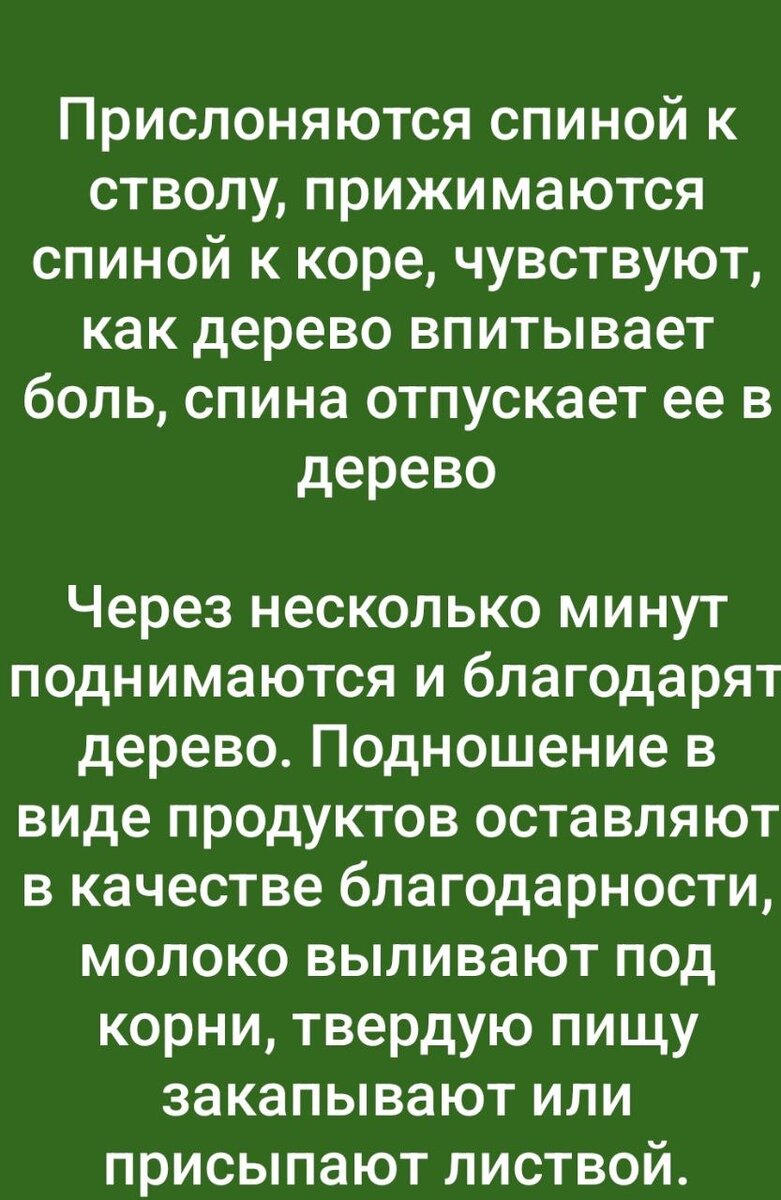 Прислоняются спиной к стволу, прижимаются спиной к коре, чувствуют, как дерево впитывает боль, спина отпускает ее в дерево

Через несколько минут поднимаются и благодарят дерево. Подношение в виде продуктов оставляют в качестве благодарности, молоко выливают под корни, твердую пищу закапывают или присыпают листвой.